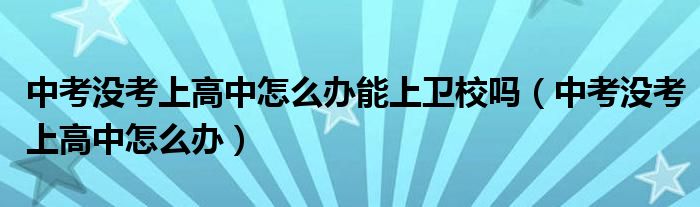 中考没考上高中怎么办能上卫校吗（中考没考上高中怎么办）